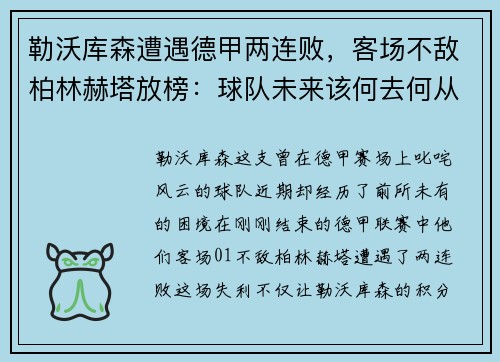 勒沃库森遭遇德甲两连败，客场不敌柏林赫塔放榜：球队未来该何去何从

勒沃库森这支曾在德甲赛场上叱咤风云的球队近期却经历了前所未有的困境在刚刚结束的德甲联赛中他们客场01不敌柏林赫塔遭遇了两连败这场失利不仅让勒沃库森的积分